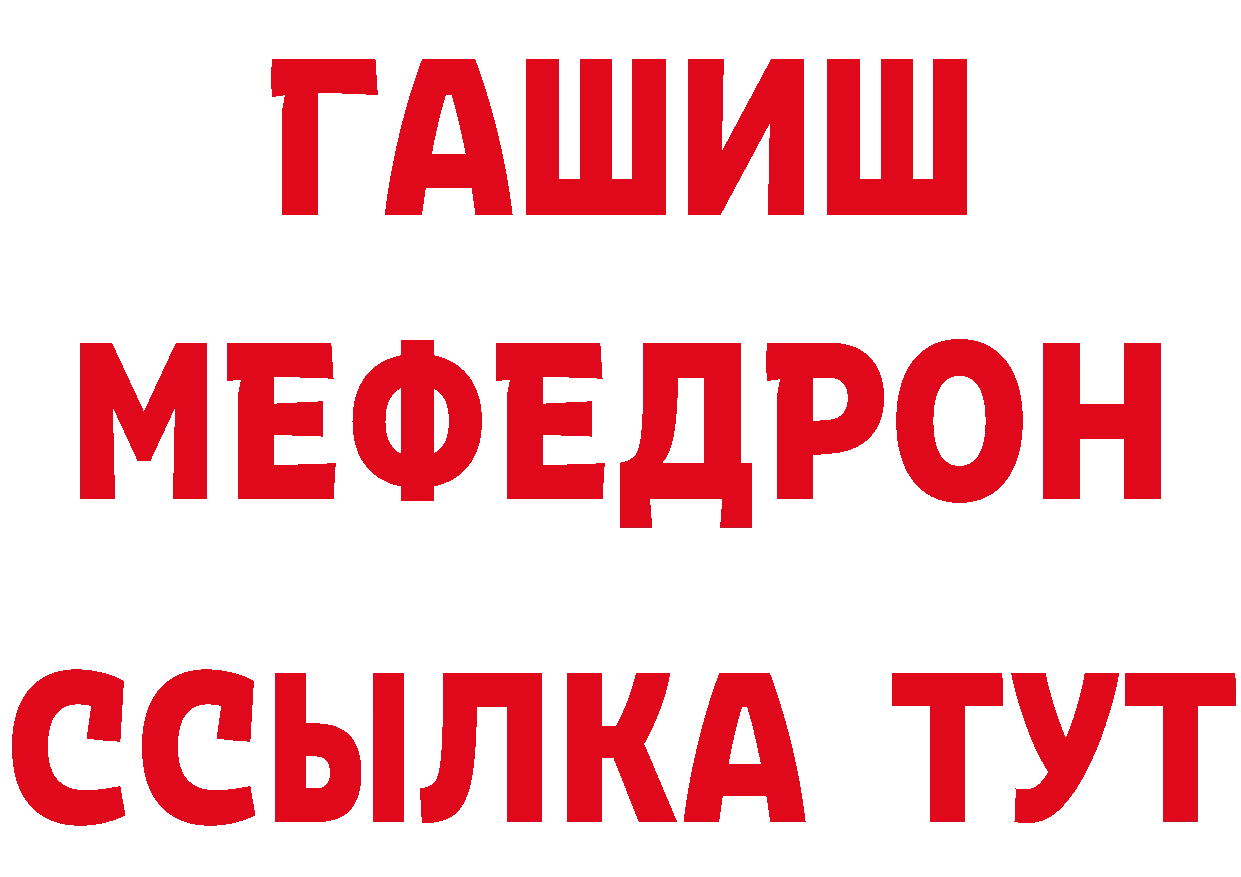 ГАШИШ
МЕФЕДРОН
ССЫЛКА ТУТ